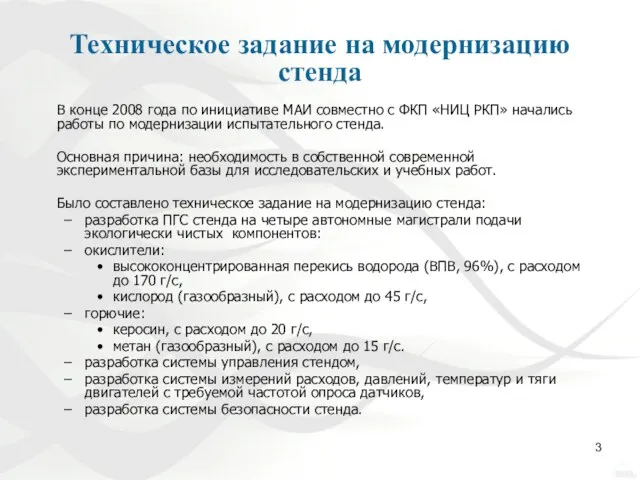 Техническое задание на модернизацию стенда

В конце 2008 года по инициативе МАИ совместно с ФКП «НИЦ РКП» начались работы по модернизации испытательного стенда.

Основная причина: необходимость в собственной современной экспериментальной базы для исследовательских и учебных работ.

Было составлено техническое задание на модернизацию стенда:
– разработка ПГС стенда на четыре автономные магистрали подачи экологически чистых компонентов:
– окислители:
• высококонцентрированная перекись водорода (ВПВ, 96%), с расходом до 170 г/с,
• кислород (газообразный), с расходом до 45 г/с,
– горючие:
• керосин, с расходом до 20 г/с,
• метан (газообразный), с расходом до 15 г/с.
– разработка системы управления стендом,
– разработка системы измерений расходов, давлений, температур и тяги двигателей с требуемой частотой опроса датчиков,
– разработка системы безопасности стенда.

3